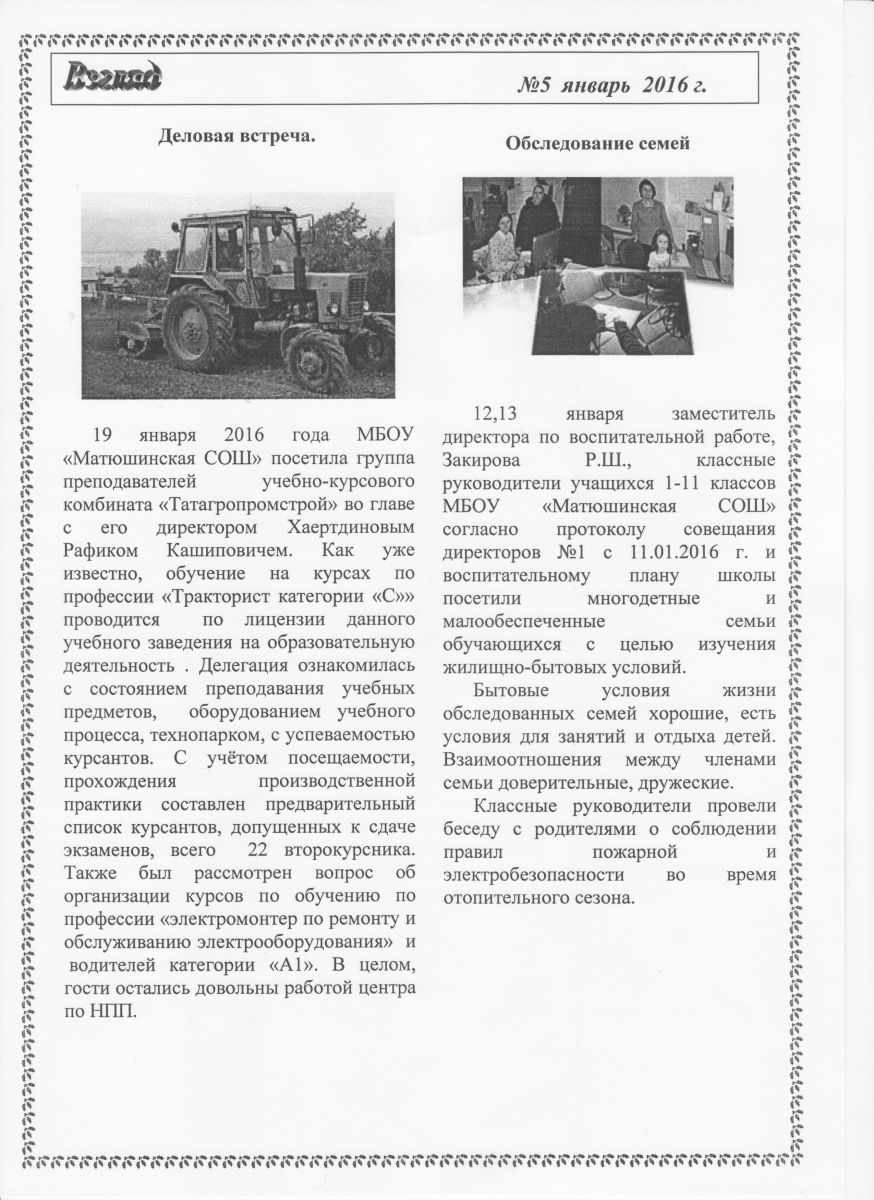 Взгляд

№5 январь 2016 г.

Деловая встреча.

19 января 2016 года МБОУ «Матюшинская СОШ» посетила группа преподавателей учебно-курсового комбината «Татагропромстрой» во главе с его директором Хаертдиновым Рафиком Кашиповичем. Как уже известно, обучение на курсах по профессии «Тракторист категории «С»» проводится по лицензии данного учебного заведения на образовательную деятельность . Делегация ознакомилась с состоянием преподавания учебных предметов, оборудованием учебного процесса, технопарком, с успеваемостью курсантов. С учётом посещаемости, прохождения производственной практики составлен предварительный список курсантов, допущенных к сдаче экзаменов, всего 22 второкурсника. Также был рассмотрен вопрос об организации курсов по обучению по профессии «электромонтер по ремонту и обслуживанию электрооборудования» и водителей категории «А1». В целом, гости остались довольны работой центра по НПП.

Обследование семей

12,13 января заместитель директора по воспитательной работе, Закирова Р.Ш., классные руководители учащихся 1-11 классов МБОУ «Матюшинская СОШ» согласно протоколу совещания директоров №1 с 11.01.2016 г. и воспитательному плану школы посетили многодетные и малообеспеченные семьи обучающихся с целью изучения жилищно-бытовых условий.

Бытовые условия жизни обследованных семей хорошие, есть условия для занятий и отдыха детей. Взаимоотношения между членами семьи доверительные, дружеские.

Классные руководители провели беседу с родителями о соблюдении правил пожарной и электробезопасности во время отопительного сезона.